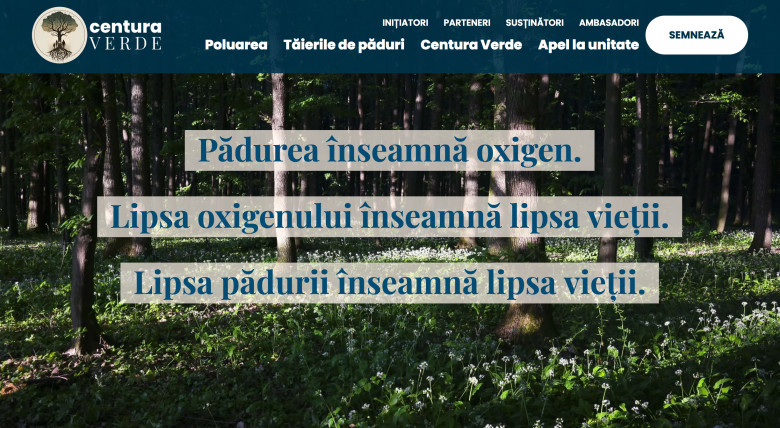 centura VERDE

INIȚIATORI PARTENERI SUSȚINĂTORI AMBASADORI

Poluarea Tăierile de păduri Centura Verde Apel la unitate

SEMNEAZĂ

Pădurea înseamnă oxigen.

Lipsa oxigenului înseamnă lipsa vieții.

Lipsa pădurii înseamnă lipsa vieții.